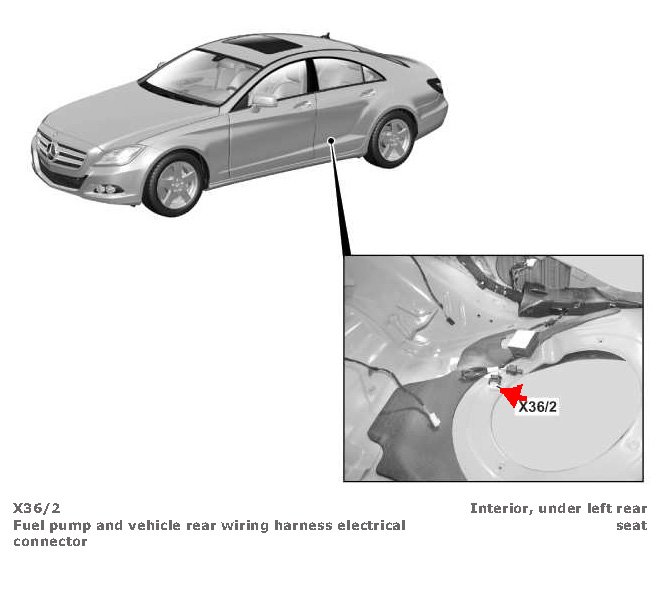 X36/2

X36/2
Fuel pump and vehicle rear wiring harness electrical connector

Interior, under left rear seat